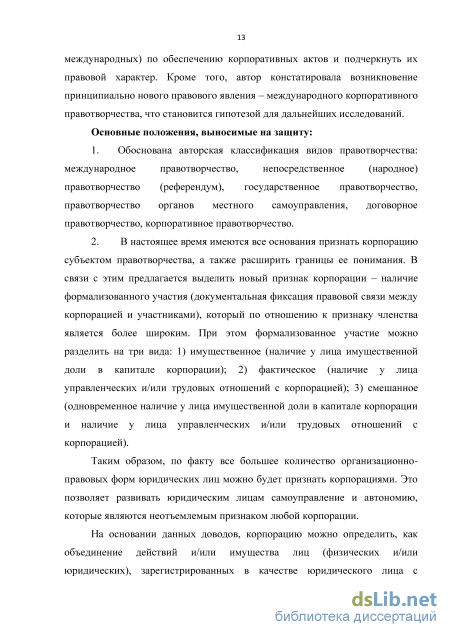 13

международных) по обеспечению корпоративных актов и подчеркнуть их правовой характер. Кроме того, автор констатировала возникновение принципиально нового правового явления – международного корпоративного правотворчества, что становится гипотезой для дальнейших исследований.

Основные положения, выносимые на защиту:

1. Обоснована авторская классификация видов правотворчества: международное правотворчество, непосредственное (народное) правотворчество (референдум), государственное правотворчество, правотворчество органов местного самоуправления, договорное правотворчество, корпоративное правотворчество.

2. В настоящее время имеются все основания признать корпорацию субъектом правотворчества, а также расширить границы ее понимания. В связи с этим предлагается выделить новый признак корпорации – наличие формализованного участия (документальная фиксация правовой связи между корпорацией и участниками), который по отношению к признаку членства является более широким. При этом формализованное участие можно разделить на три вида: 1) имущественное (наличие у лица имущественной доли в капитале корпорации); 2) фактическое (наличие у лица управленческих и/или трудовых отношений с корпорацией); 3) смешанное (одновременное наличие у лица имущественной доли в капитале корпорации и наличие у лица управленческих и/или трудовых отношений с корпорацией).

Таким образом, по факту все большее количество организационно-правовых форм юридических лиц можно будет признать корпорациями. Это позволяет развивать юридическим лицам самоуправление и автономию, которые являются неотъемлемым признаком любой корпорации.

На основании данных доводов, корпорацию можно определить, как объединение действий и/или имущества лиц (физических и/или юридических), зарегистрированных в качестве юридического лица с

dsLib.net
библиотека диссертаций